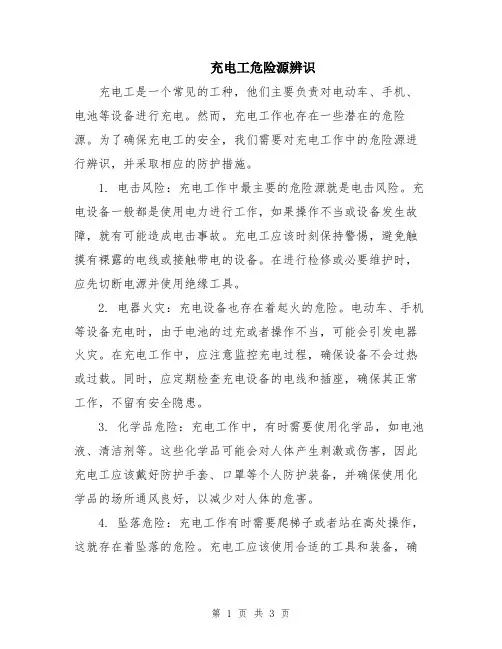 充电工危险源辨识

充电工是一个常见的工种，他们主要负责对电动车、手机、电池等设备进行充电。然而，充电工作也存在一些潜在的危险源。为了确保充电工的安全，我们需要对充电工作中的危险源进行辨识，并采取相应的防护措施。

1. 电击风险：充电工作中最主要的危险源就是电击风险。充电设备一般都是使用电力进行工作，如果操作不当或设备发生故障，就有可能造成电击事故。充电工应该时刻保持警惕，避免触摸有裸露的电线或接触带电的设备。在进行检修或必要维护时，应先切断电源并使用绝缘工具。

2. 电器火灾：充电设备也存在着起火的危险。电动车、手机等设备充电时，由于电池的过充或者操作不当，可能会引发电器火灾。在充电工作中，应注意监控充电过程，确保设备不会过热或过载。同时，应定期检查充电设备的电线和插座，确保其正常工作，不留有安全隐患。

3. 化学品危险：充电工作中，有时需要使用化学品，如电池液、清洁剂等。这些化学品可能会对人体产生刺激或伤害，因此充电工应该戴好防护手套、口罩等个人防护装备，并确保使用化学品的场所通风良好，以减少对人体的危害。

4. 坠落危险：充电工作有时需要爬梯子或者站在高处操作，这就存在着坠落的危险。充电工应该使用合适的工具和装备，确

第 1 页 共 3 页